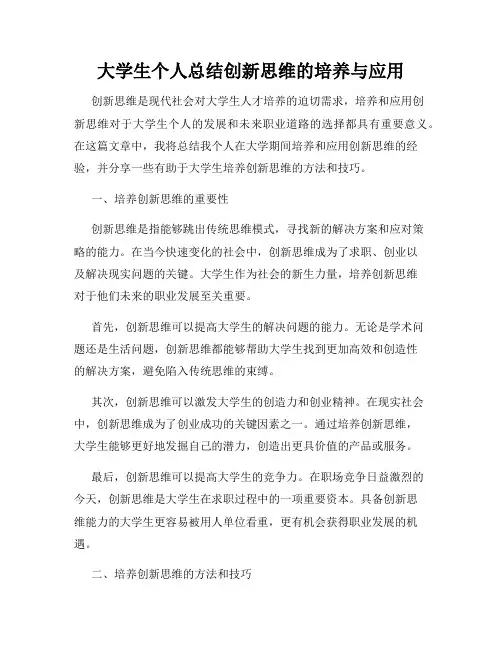 大学生个人总结创新思维的培养与应用

创新思维是现代社会对大学生人才培养的迫切需求，培养和应用创新思维对于大学生个人的发展和未来职业道路的选择都具有重要意义。在这篇文章中，我将总结我个人在大学期间培养和应用创新思维的经验，并分享一些有助于大学生培养创新思维的方法和技巧。

一、培养创新思维的重要性

创新思维是指能够跳出传统思维模式，寻找新的解决方案和应对策略的能力。在当今快速变化的社会中，创新思维成为了求职、创业以及解决现实问题的关键。大学生作为社会的新生力量，培养创新思维对于他们未来的职业发展至关重要。

首先，创新思维可以提高大学生的解决问题的能力。无论是学术问题还是生活问题，创新思维都能够帮助大学生找到更加高效和创造性的解决方案，避免陷入传统思维的束缚。

其次，创新思维可以激发大学生的创造力和创业精神。在现实社会中，创新思维成为了创业成功的关键因素之一。通过培养创新思维，大学生能够更好地发掘自己的潜力，创造出更具价值的产品或服务。

最后，创新思维可以提高大学生的竞争力。在职场竞争日益激烈的今天，创新思维是大学生在求职过程中的一项重要资本。具备创新思维能力的大学生更容易被用人单位看重，更有机会获得职业发展的机遇。

二、培养创新思维的方法和技巧